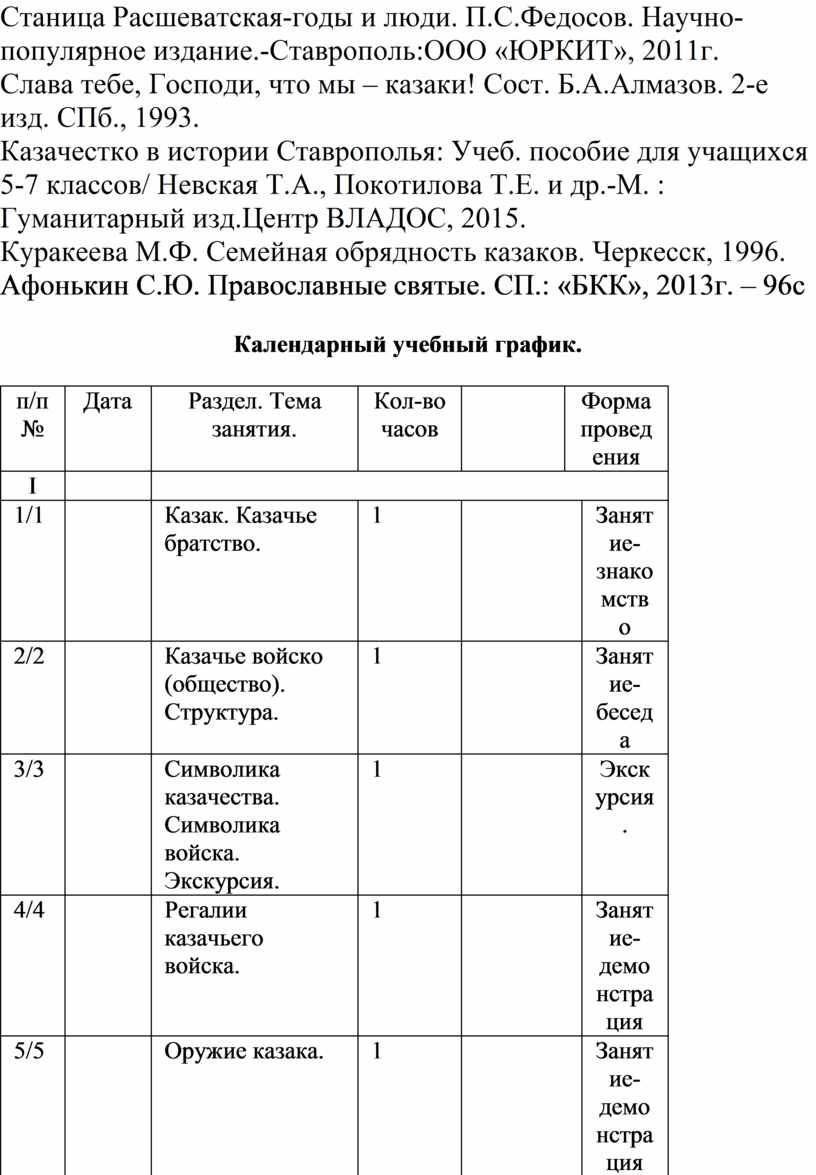 Станица Расшеватская-годы и люди. П.С.Федосов. Научно-популярное издание.-Ставрополь:ООО «ЮРКИТ», 2011г.
Слава тебе, Господи, что мы – казаки! Сост. Б.А.Алмазов. 2-е изд. СПб., 1993.
Казачестко в истории Ставрополья: Учеб. пособие для учащихся 5-7 классов/ Невская Т.А., Покотилова Т.Е. и др.-М. : Гуманитарный изд.Центр ВЛАДОС, 2015.
Куракеева М.Ф. Семейная обрядность казаков. Черкесск, 1996.
Афонькин С.Ю. Православные святые. СП.: «БКК», 2013г. – 96с

Календарный учебный график.

| п/п № | Дата | Раздел. Тема занятия. | Кол-во часов | | Форма проведения |
|---|---|---|---|---|---|
| I | | | | | |
| 1/1 | | Казак. Казачье братство. | 1 | | Занятие-знакомство |
| 2/2 | | Казачье войско (общество). Структура. | 1 | | Занятие-беседа |
| 3/3 | | Символика казачества. Символика войска. Экскурсия. | 1 | | Экскурсия. |
| 4/4 | | Регалии казачьего войска. | 1 | | Занятие-демонстрация |
| 5/5 | | Оружие казака. | 1 | | Занятие-демонстрация |